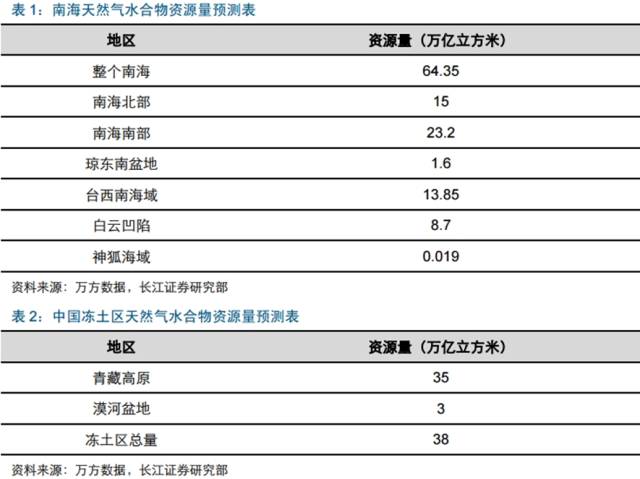 表 1：南海天然气水合物资源量预测表

| 地区 | 资源量（万亿立方米） |
|---|---|
| 整个南海 | 64.35 |
| 南海北部 | 15 |
| 南海南部 | 23.2 |
| 琼东南盆地 | 1.6 |
| 台西南海域 | 13.85 |
| 白云凹陷 | 8.7 |
| 神狐海域 | 0.019 |

资料来源：万方数据，长江证券研究部

表 2：中国冻土区天然气水合物资源量预测表

| 地区 | 资源量（万亿立方米） |
|---|---|
| 青藏高原 | 35 |
| 漠河盆地 | 3 |
| 冻土区总量 | 38 |

资料来源：万方数据，长江证券研究部